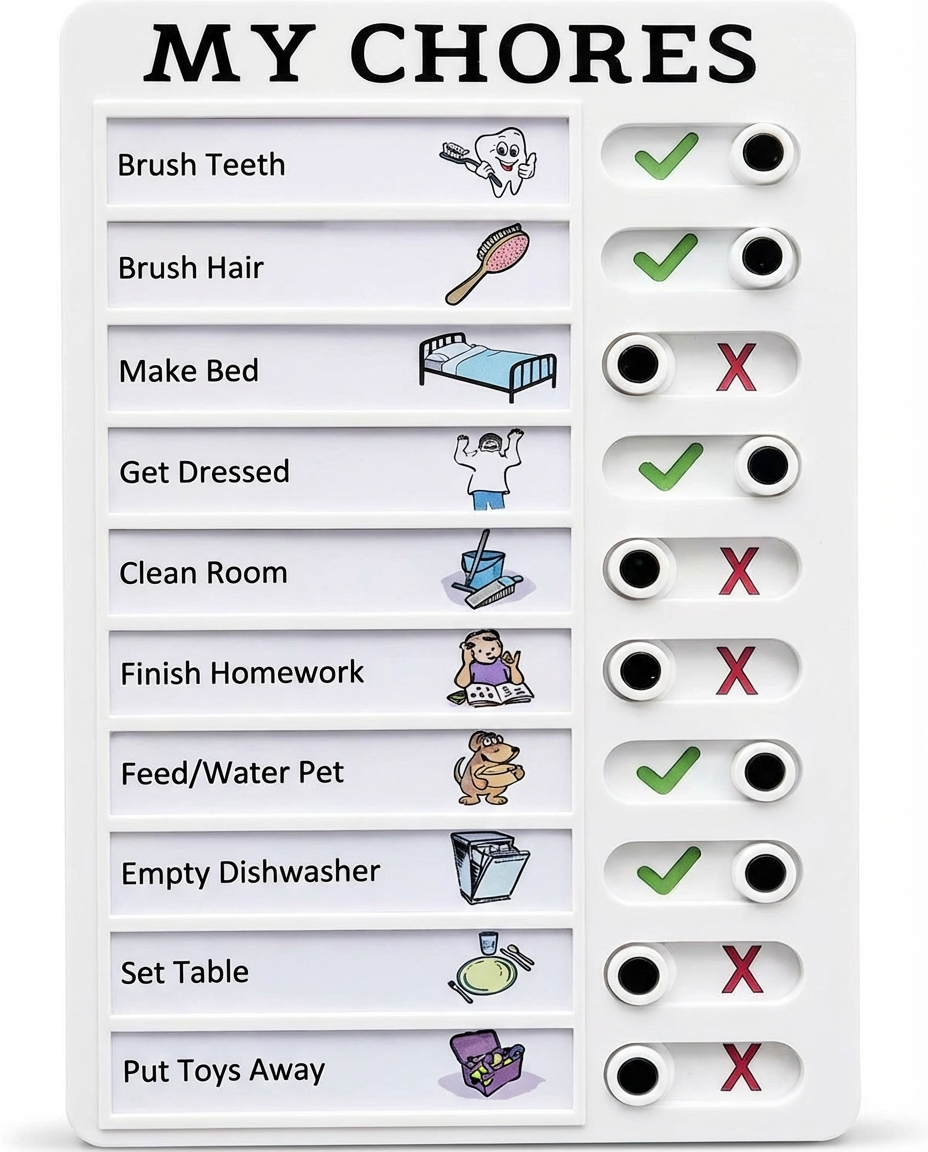 MY CHORES

Brush Teeth ✓

Brush Hair ✓

Make Bed X

Get Dressed ✓

Clean Room X

Finish Homework X

Feed/Water Pet ✓

Empty Dishwasher ✓

Set Table X

Put Toys Away X